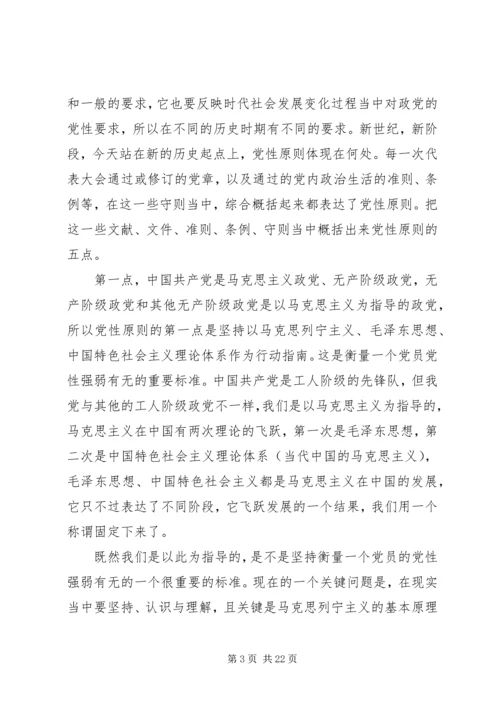 和一般的要求，它也要反映时代社会发展变化过程当中对政党的党性要求，所以在不同的历史时期有不同的要求。新世纪，新阶段，今天站在新的历史起点上，党性原则体现在何处。每一次代表大会通过或修订的党章，以及通过的党内政治生活的准则、条例等，在这一些守则当中，综合概括起来都表达了党性原则。把这一些文献、文件、准则、条例、守则当中概括出来党性原则的五点。

第一点，中国共产党是马克思主义政党、无产阶级政党，无产阶级政党和其他无产阶级政党是以马克思主义为指导的政党，所以党性原则的第一点是坚持以马克思列宁主义、毛泽东思想、中国特色社会主义理论体系作为行动指南。这是衡量一个党员党性强弱有无的重要标准。中国共产党是工人阶级的先锋队，但我党与其他的工人阶级政党不一样，我们是以马克思主义为指导的，马克思主义在中国有两次理论的飞跃，第一次是毛泽东思想，第二次是中国特色社会主义理论体系（当代中国的马克思主义），毛泽东思想、中国特色社会主义都是马克思主义在中国的发展，它只不过表达了不同阶段，它飞跃发展的一个结果，我们用一个称谓固定下来了。

既然我们是以此为指导的，是不是坚持衡量一个党员的党性强弱有无的一个很重要的标准。现在的一个关键问题是，在现实当中要坚持、认识与理解，且关键是马克思列宁主义的基本原理

第 3 页 共 22 页